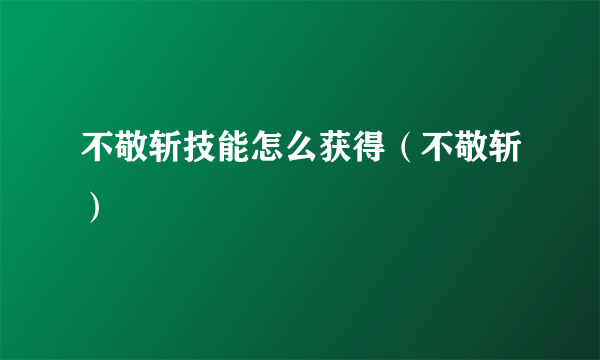 不敬斩技能怎么获得（不敬斩）